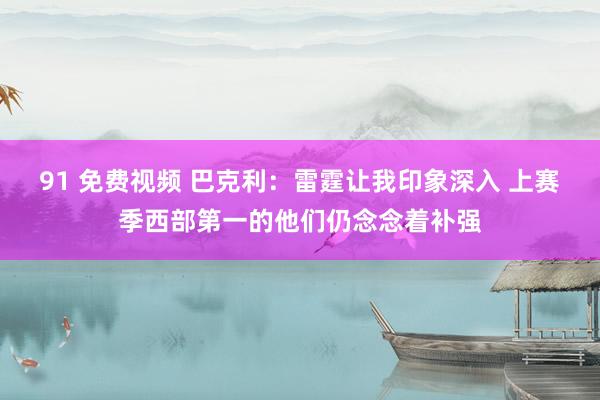 91 免费视频 巴克利：雷霆让我印象深入 上赛季西部第一的他们仍念念着补强